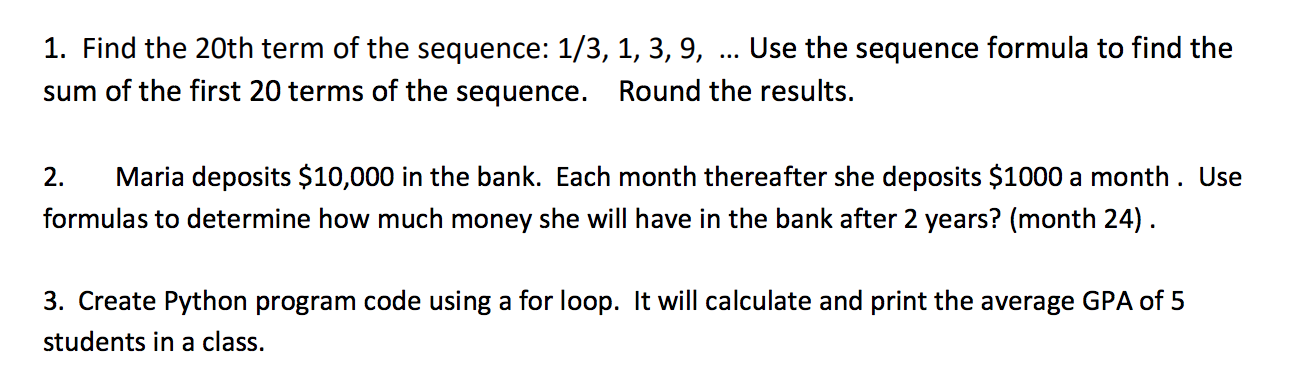 1. Find the 20th term of the sequence: 1/3, 1, 3, 9, ... Use the sequence formula to find the sum of the first 20 terms of the sequence. Round the results.

2. Maria deposits \$10,000 in the bank. Each month thereafter she deposits \$1000 a month . Use formulas to determine how much money she will have in the bank after 2 years? (month 24) .

3. Create Python program code using a for loop. It will calculate and print the average GPA of 5 students in a class.